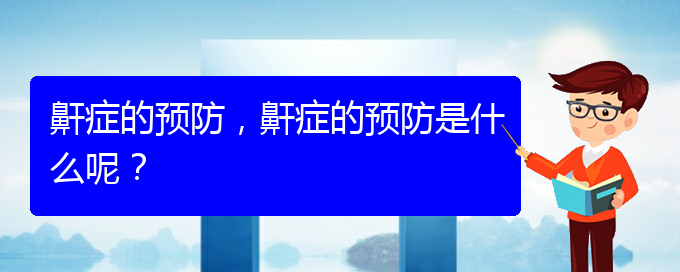 鼾症的预防，鼾症的预防是什么呢？